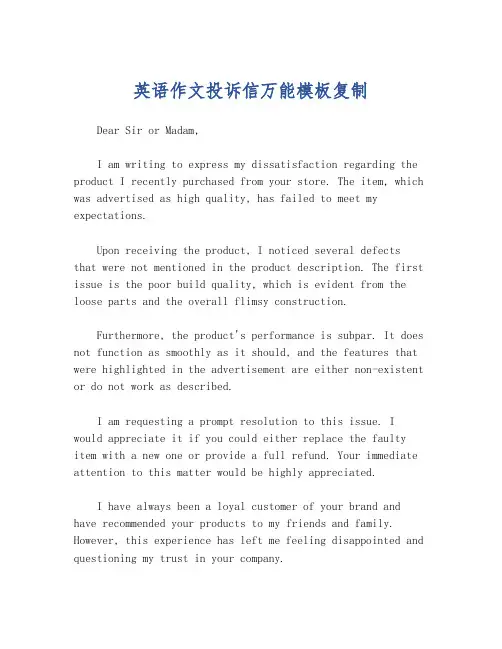 英语作文投诉信万能模板复制

Dear Sir or Madam,

I am writing to express my dissatisfaction regarding the product I recently purchased from your store. The item, which was advertised as high quality, has failed to meet my expectations.

Upon receiving the product, I noticed several defects that were not mentioned in the product description. The first issue is the poor build quality, which is evident from the loose parts and the overall flimsy construction.

Furthermore, the product's performance is subpar. It does not function as smoothly as it should, and the features that were highlighted in the advertisement are either non-existent or do not work as described.

I am requesting a prompt resolution to this issue. I would appreciate it if you could either replace the faulty item with a new one or provide a full refund. Your immediate attention to this matter would be highly appreciated.

I have always been a loyal customer of your brand and have recommended your products to my friends and family. However, this experience has left me feeling disappointed and questioning my trust in your company.